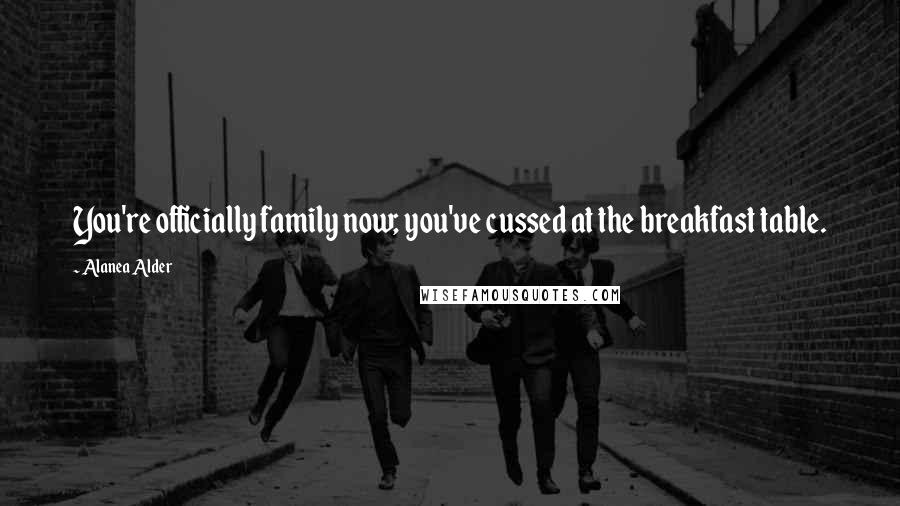 You're officially family now, you've cussed at the breakfast table.

- Alanea Alder

WISEFAMOUSQUOTES.COM